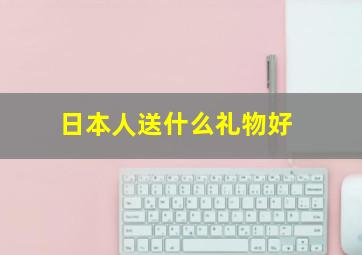 日本人送什么礼物好